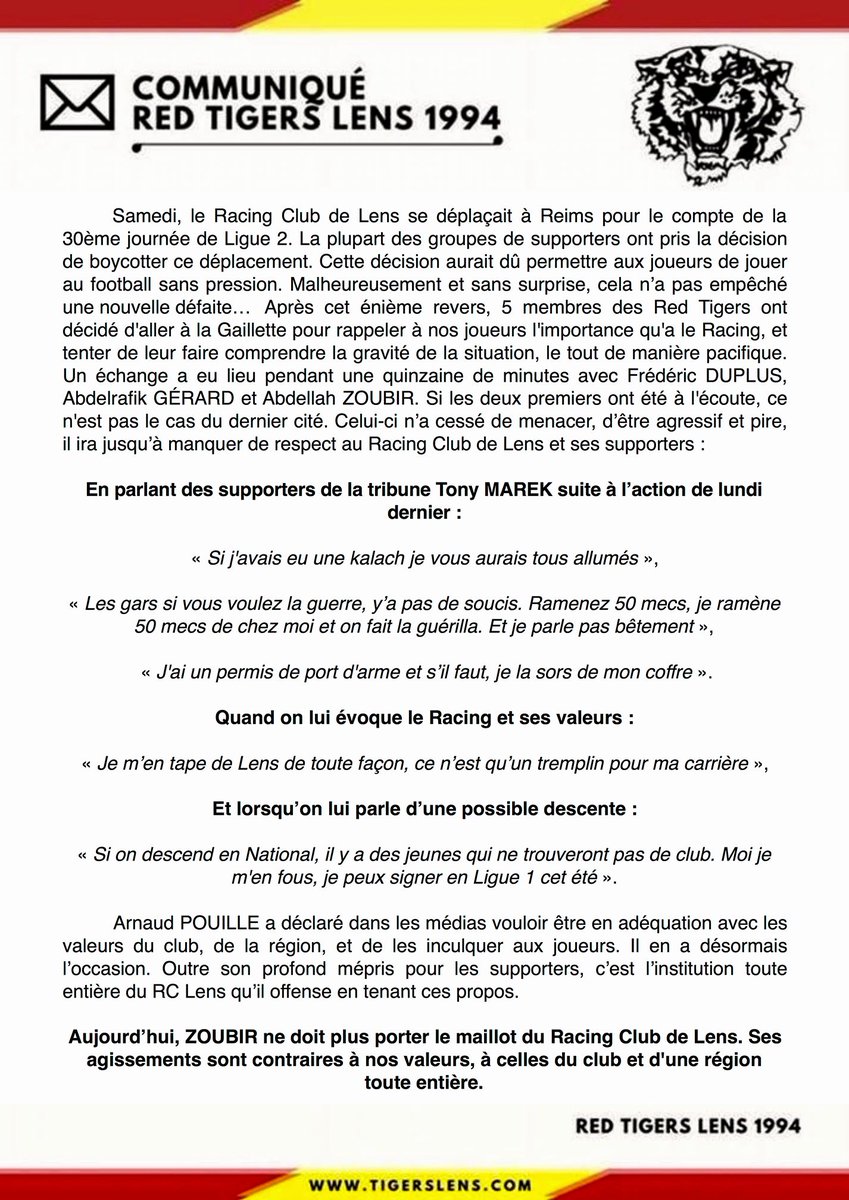 COMMUNIQUÉ
RED TIGERS LENS 1994

Samedi, le Racing Club de Lens se déplaçait à Reims pour le compte de la 30ème journée de Ligue 2. La plupart des groupes de supporters ont pris la décision de boycotter ce déplacement. Cette décision aurait dû permettre aux joueurs de jouer au football sans pression. Malheureusement et sans surprise, cela n'a pas empêché une nouvelle défaite… Après cet énième revers, 5 membres des Red Tigers ont décidé d'aller à la Gaillette pour rappeler à nos joueurs l'importance qu'a le Racing, et tenter de leur faire comprendre la gravité de la situation, le tout de manière pacifique. Un échange a eu lieu pendant une quinzaine de minutes avec Frédéric DUPLUS, Abdelrafik GÉRARD et Abdellah ZOUBIR. Si les deux premiers ont été à l'écoute, ce n'est pas le cas du dernier cité. Celui-ci n'a cessé de menacer, d'être agressif et pire, il ira jusqu'à manquer de respect au Racing Club de Lens et ses supporters :

En parlant des supporters de la tribune Tony MAREK suite à l'action de lundi dernier :

« Si j'avais eu une kalach je vous aurais tous allumés »,

« Les gars si vous voulez la guerre, y'a pas de soucis. Ramenez 50 mecs, je ramène 50 mecs de chez moi et on fait la guérilla. Et je parle pas bêtement »,

« J'ai un permis de port d'arme et s'il faut, je la sors de mon coffre ».

Quand on lui évoque le Racing et ses valeurs :

« Je m'en tape de Lens de toute façon, ce n'est qu'un tremplin pour ma carrière »,

Et lorsqu'on lui parle d'une possible descente :

« Si on descend en National, il y a des jeunes qui ne trouveront pas de club. Moi je m'en fous, je peux signer en Ligue 1 cet été ».

Arnaud POUILLE a déclaré dans les médias vouloir être en adéquation avec les valeurs du club, de la région, et de les inculquer aux joueurs. Il en a désormais l'occasion. Outre son profond mépris pour les supporters, c'est l'institution toute entière du RC Lens qu'il offense en tenant ces propos.

Aujourd'hui, ZOUBIR ne doit plus porter le maillot du Racing Club de Lens. Ses agissements sont contraires à nos valeurs, à celles du club et d'une région toute entière.

RED TIGERS LENS 1994

WWW.TIGERSLENS.COM